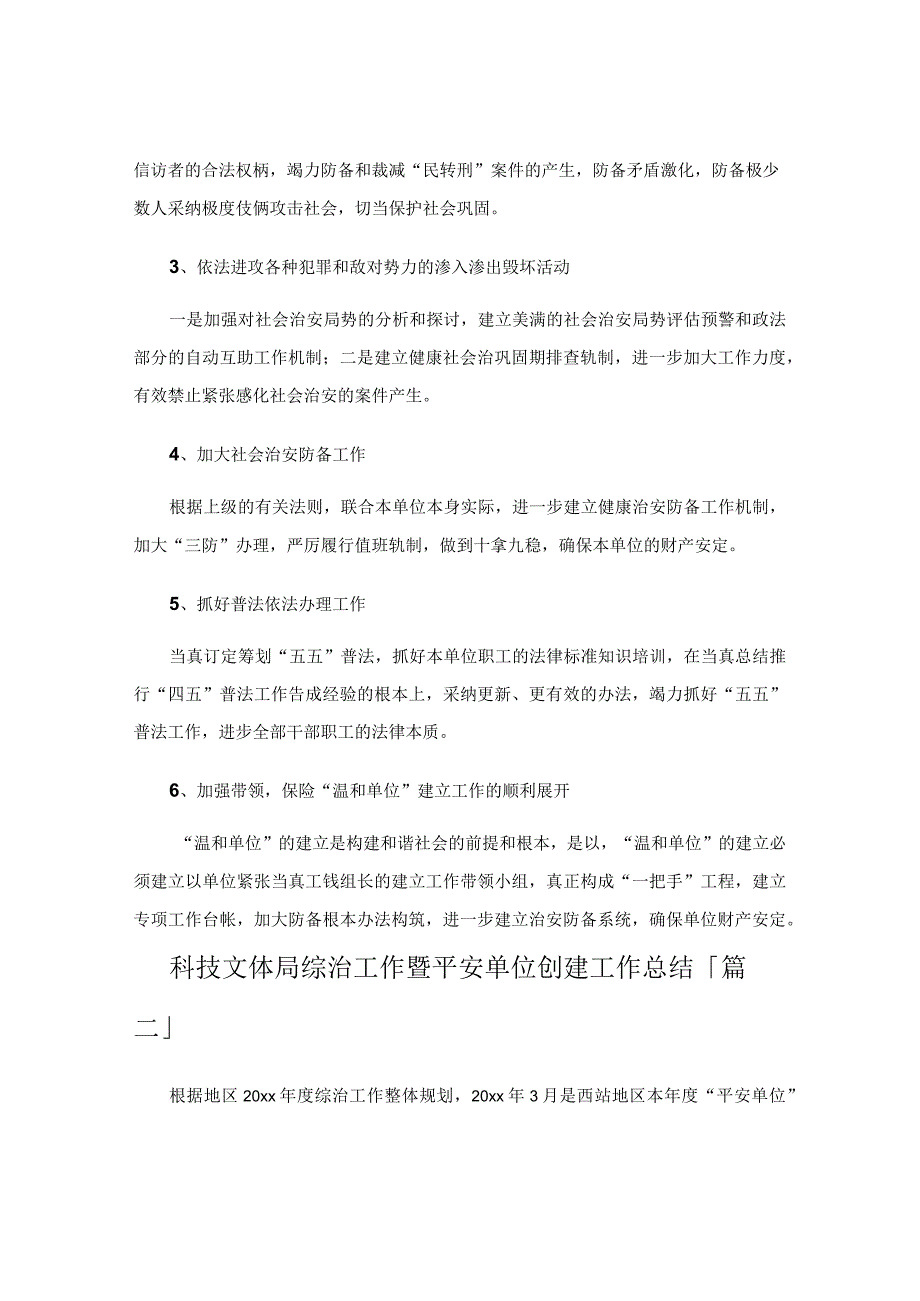 信访者的合法权柄，竭力防备和裁减“民转刑”案件的产生，防备矛盾激化，防备极少数人采纳极度伎俩攻击社会，切当保护社会巩固。

3、依法进攻各种犯罪和敌对势力的渗入渗出毁坏活动

一是加强对社会治安局势的分析和探讨，建立美满的社会治安局势评估预警和政法部分的自动互助工作机制；二是建立健康社会治巩固期排查轨制，进一步加大工作力度，有效禁止紧张感化社会治安的案件产生。

4、加大社会治安防备工作

根据上级的有关法则，联合本单位本身实际，进一步建立健康治安防备工作机制，加大“三防”办理，严厉履行值班轨制，做到十拿九稳，确保本单位的财产安定。

5、抓好普法依法办理工作

当真订定筹划“五五”普法，抓好本单位职工的法律标准知识培训，在当真总结推行“四五”普法工作告成经验的根本上，采纳更新、更有效的办法，竭力抓好“五五”普法工作，进步全部干部职工的法律本质。

6、加强带领，保险“温和单位”建立工作的顺利展开

“温和单位”的建立是构建和谐社会的前提和根本，是以，“温和单位”的建立必须建立以单位紧张当真工钱组长的建立工作带领小组，真正构成“一把手”工程，建立专项工作台帐，加大防备根本办法构筑，进一步建立治安防备系统，确保单位财产安定。

科技文体局综治工作暨平安单位创建工作总结「篇二」

根据地区20xx年度综治工作整体规划，20xx年3月是西站地区本年度“平安单位”